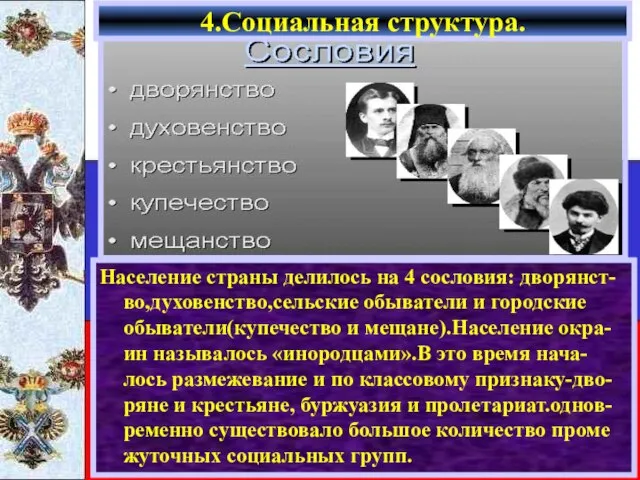 4.Социальная структура.

Сословия

• дворянство
• духовенство
• крестьянство
• купечество
• мещанство

Население страны делилось на 4 сословия: дворянство,духовенство,сельские обыватели и городские обыватели(купечество и мещане).Население окраин называлось «инородцами».В это время началось размежевание и по классовому признаку-дворяне и крестьяне, буржуазия и пролетариат.одновременно существовало большое количество проме жуточных социальных групп.